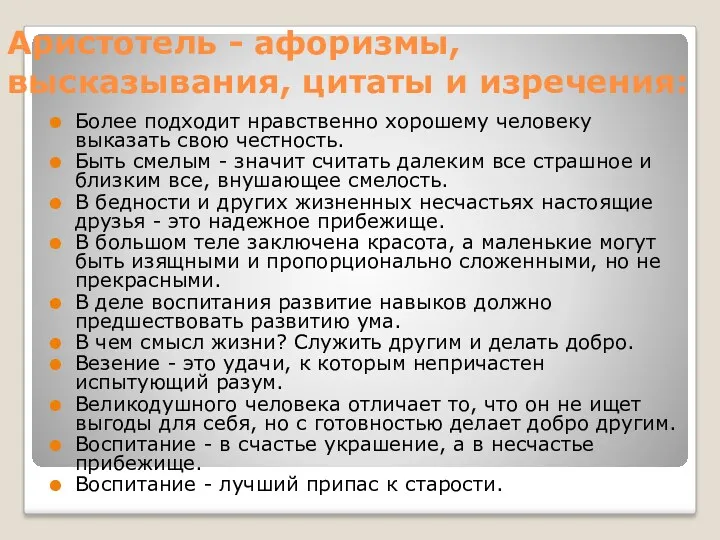 Аристотель - афоризмы, высказывания, цитаты и изречения:

Более подходит нравственно хорошему человеку выказать свою честность.

Быть смелым - значит считать далеким все страшное и близким все, внушающее смелость.

В бедности и других жизненных несчастьях настоящие друзья - это надежное прибежище.

В большом теле заключена красота, а маленькие могут быть изящными и пропорционально сложенными, но не прекрасными.

В деле воспитания развитие навыков должно предшествовать развитию ума.

В чем смысл жизни? Служить другим и делать добро.

Везение - это удачи, к которым непричастен испытующий разум.

Великодушного человека отличает то, что он не ищет выгоды для себя, но с готовностью делает добро другим.

Воспитание - в счастье украшение, а в несчастье прибежище.

Воспитание - лучший припас к старости.